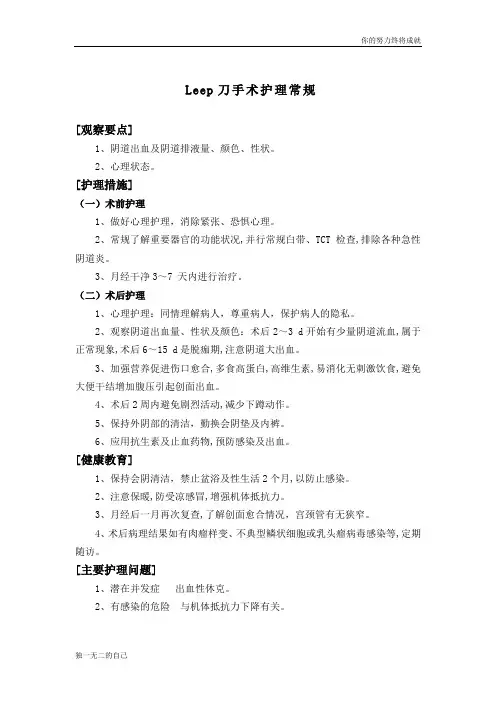 你的努力终将成就

Leep 刀手术护理常规

[观察要点]

1、阴道出血及阴道排液量、颜色、性状。

2、心理状态。

[护理措施]

（一）术前护理

1、做好心理护理，消除紧张、恐惧心理。

2、常规了解重要器官的功能状况,并行常规白带、TCT 检查,排除各种急性阴道炎。

3、月经干净 3～7 天内进行治疗。

（二）术后护理

1、心理护理：同情理解病人，尊重病人，保护病人的隐私。

2、观察阴道出血量、性状及颜色：术后 2～3 d 开始有少量阴道流血，属于正常现象，术后 6～15 d 是脱痂期，注意阴道大出血。

3、加强营养促进伤口愈合，多食高蛋白，高维生素，易消化无刺激饮食，避免大便干结增加腹压引起创面出血。

4、术后 2 周内避免剧烈活动，减少下蹲动作。

5、保持外阴部的清洁，勤换会阴垫及内裤。

6、应用抗生素及止血药物，预防感染及出血。

[健康教育]

1、保持会阴清洁，禁止盆浴及性生活 2 个月，以防止感染。

2、注意保暖，防受凉感冒，增强机体抵抗力。

3、月经后一月再次复查，了解创面愈合情况，宫颈管有无狭窄。

4、术后病理结果如有肉瘤样变、不典型鳞状细胞或乳头瘤病毒感染等，定期随访。

[主要护理问题]

1、潜在并发症　出血性休克。

2、有感染的危险　与机体抵抗力下降有关。

独一无二的自己